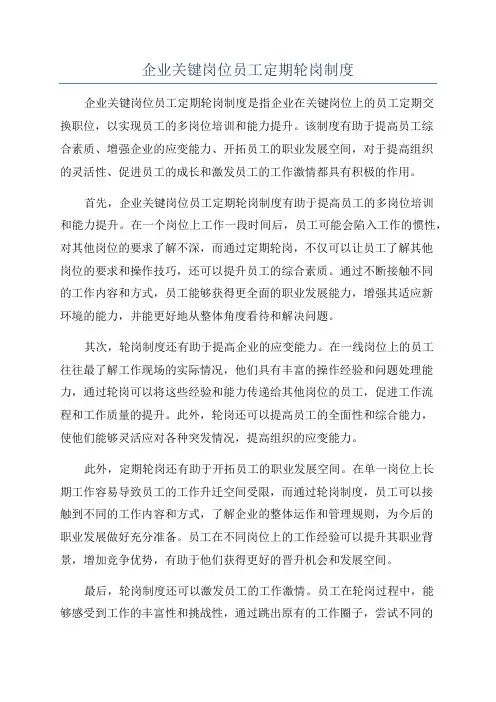 企业关键岗位员工定期轮岗制度

企业关键岗位员工定期轮岗制度是指企业在关键岗位上的员工定期交换职位，以实现员工的多岗位培训和能力提升。该制度有助于提高员工综合素质、增强企业的应变能力、开拓员工的职业发展空间，对于提高组织的灵活性、促进员工的成长和激发员工的工作激情都具有积极的作用。

首先，企业关键岗位员工定期轮岗制度有助于提高员工的多岗位培训和能力提升。在一个岗位上工作一段时间后，员工可能会陷入工作的惯性，对其他岗位的要求了解不深，而通过定期轮岗，不仅可以让员工了解其他岗位的要求和操作技巧，还可以提升员工的综合素质。通过不断接触不同的工作内容和方式，员工能够获得更全面的职业发展能力，增强其适应新环境的能力，并能更好地从整体角度看待和解决问题。

其次，轮岗制度还有助于提高企业的应变能力。在一线岗位上的员工往往最了解工作现场的实际情况，他们具有丰富的操作经验和问题处理能力，通过轮岗可以将这些经验和能力传递给其他岗位的员工，促进工作流程和工作质量的提升。此外，轮岗还可以提高员工的全面性和综合能力，使他们能够灵活应对各种突发情况，提高组织的应变能力。

此外，定期轮岗还有助于开拓员工的职业发展空间。在单一岗位上长期工作容易导致员工的工作升迁空间受限，而通过轮岗制度，员工可以接触到不同的工作内容和方式，了解企业的整体运作和管理规则，为今后的职业发展做好充分准备。员工在不同岗位上的工作经验可以提升其职业背景，增加竞争优势，有助于他们获得更好的晋升机会和发展空间。

最后，轮岗制度还可以激发员工的工作激情。员工在轮岗过程中，能够感受到工作的丰富性和挑战性，通过跳出原有的工作圈子，尝试不同的